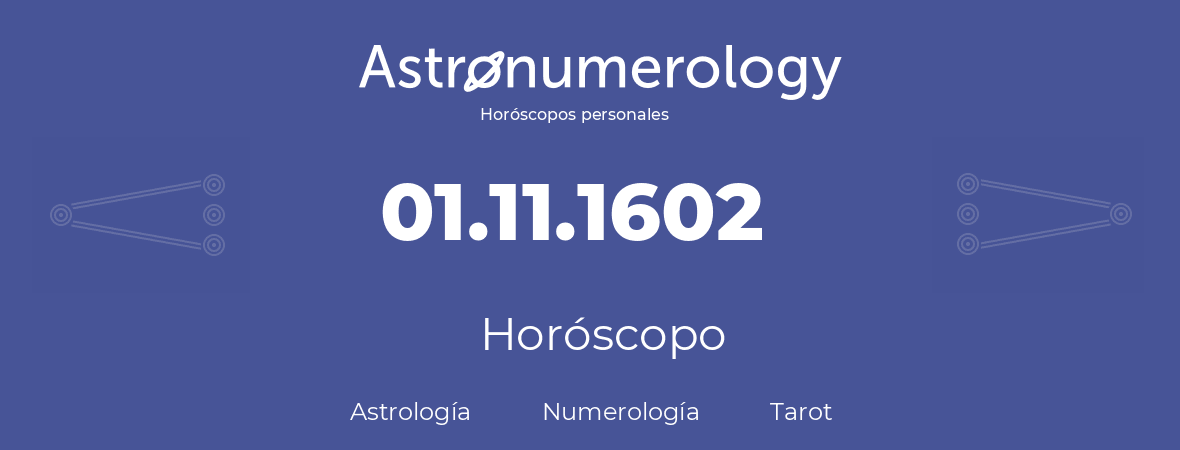 Astronumerology
Horóscopos personales

01.11.1602

Horóscopo

Astrología Numerología Tarot